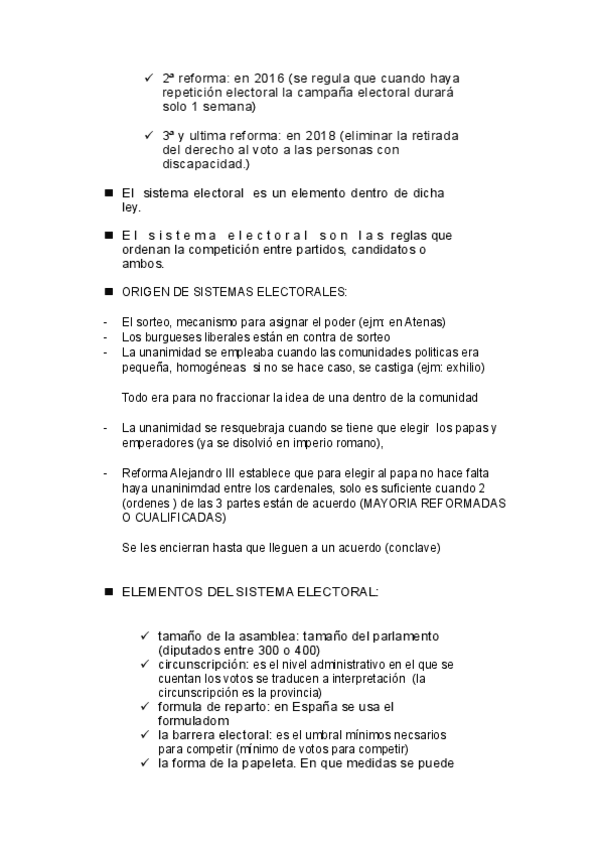 ✓ 2ª reforma: en 2016 (se regula que cuando haya repetición electoral la campaña electoral durará solo 1 semana)

✓ 3ª y ultima reforma: en 2018 (eliminar la retirada del derecho al voto a las personas con discapacidad.)

■ El sistema electoral es un elemento dentro de dicha ley.

■ El sistema electoral son las reglas que ordenan la competición entre partidos, candidatos o ambos.

■ ORIGEN DE SISTEMAS ELECTORALES:

- El sorteo, mecanismo para asignar el poder (ejm: en Atenas)
- Los burgueses liberales están en contra de sorteo
- La unanimidad se empleaba cuando las comunidades politicas era pequeña, homogéneas si no se hace caso, se castiga (ejm: exhilio)

Todo era para no fraccionar la idea de una dentro de la comunidad

- La unanimidad se resquebraja cuando se tiene que elegir los papas y emperadores (ya se disolvió en imperio romano),

- Reforma Alejandro III establece que para elegir al papa no hace falta haya unaninimdad entre los cardenales, solo es suficiente cuando 2 (ordenes ) de las 3 partes están de acuerdo (MAYORIA REFORMADAS O CUALIFICADAS)

Se les encierran hasta que lleguen a un acuerdo (conclave)

■ ELEMENTOS DEL SISTEMA ELECTORAL:

✓ tamaño de la asamblea: tamaño del parlamento (diputados entre 300 o 400)
✓ circunscripción: es el nivel administrativo en el que se cuentan los votos se traducen a interpretación (la circunscripción es la provincia)
✓ formula de reparto: en España se usa el formuladom
✓ la barrera electoral: es el umbral mínimos necsarios para competir (mínimo de votos para competir)
✓ la forma de la papeleta. En que medidas se puede